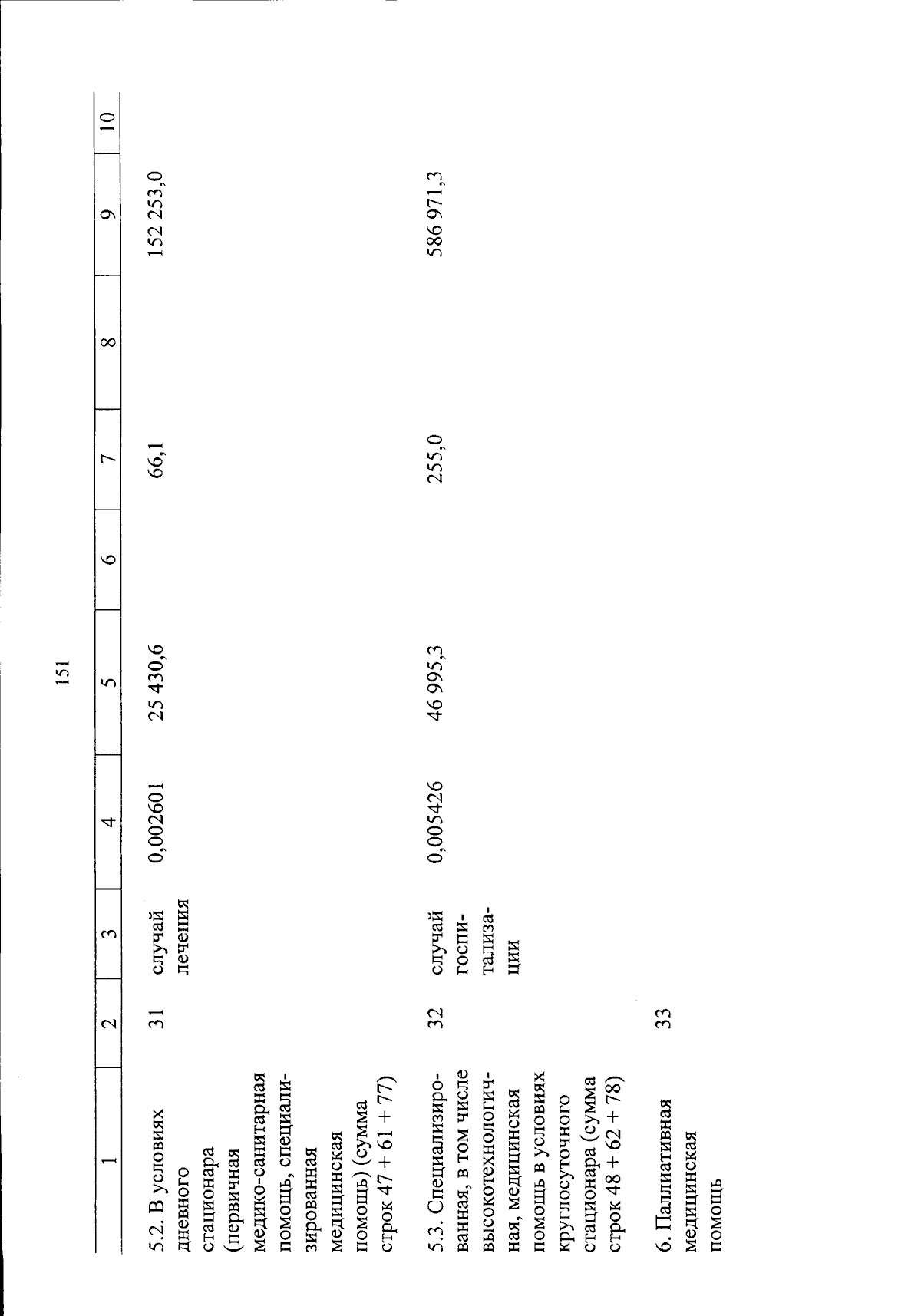 151

| 1 | 2 | 3 | 4 | 5 | 6 | 7 | 8 | 9 | 10 |
|---|---|---|---|---|---|---|---|---|---|
| 5.2. В условиях дневного стационара (первичная медико-санитарная помощь, специализированная медицинская помощь) (сумма строк 47 + 61 + 77) | 31 | случай лечения | 0,002601 | 25 430,6 | | 66,1 | | 152 253,0 | |
| 5.3. Специализированная, в том числе высокотехнологичная, медицинская помощь в условиях круглосуточного стационара (сумма строк 48 + 62 + 78) | 32 | случай госпитализации | 0,005426 | 46 995,3 | | 255,0 | | 586 971,3 | |
| 6. Паллиативная медицинская помощь | 33 | | | | | | | | |